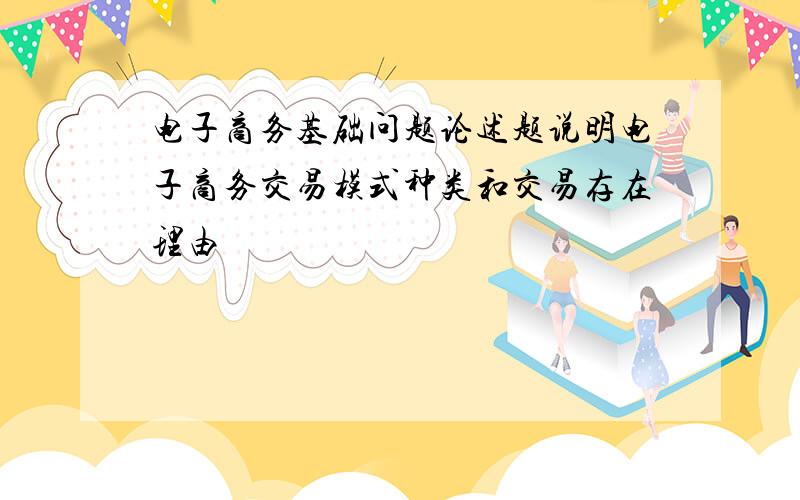 电子商务基础问题论述题说明电子商务交易模式种类和交易存在理由